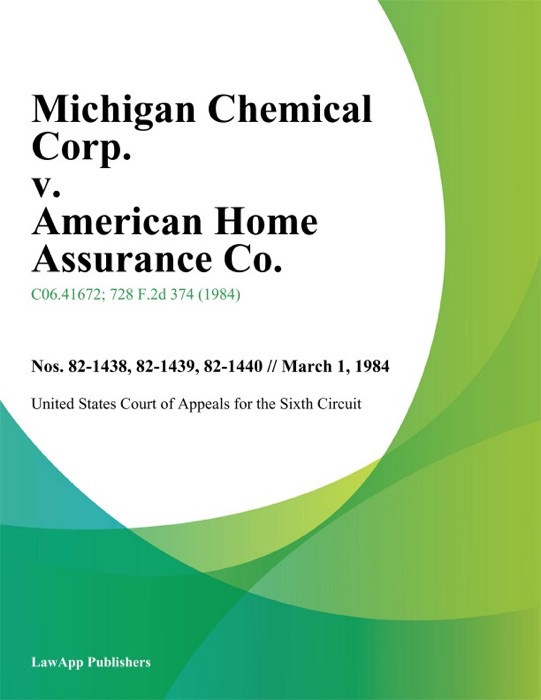 Michigan Chemical Corp.
v.
American Home Assurance Co.

C06.41672; 728 F.2d 374 (1984)

Nos. 82-1438, 82-1439, 82-1440 // March 1, 1984

United States Court of Appeals for the Sixth Circuit

LawApp Publishers